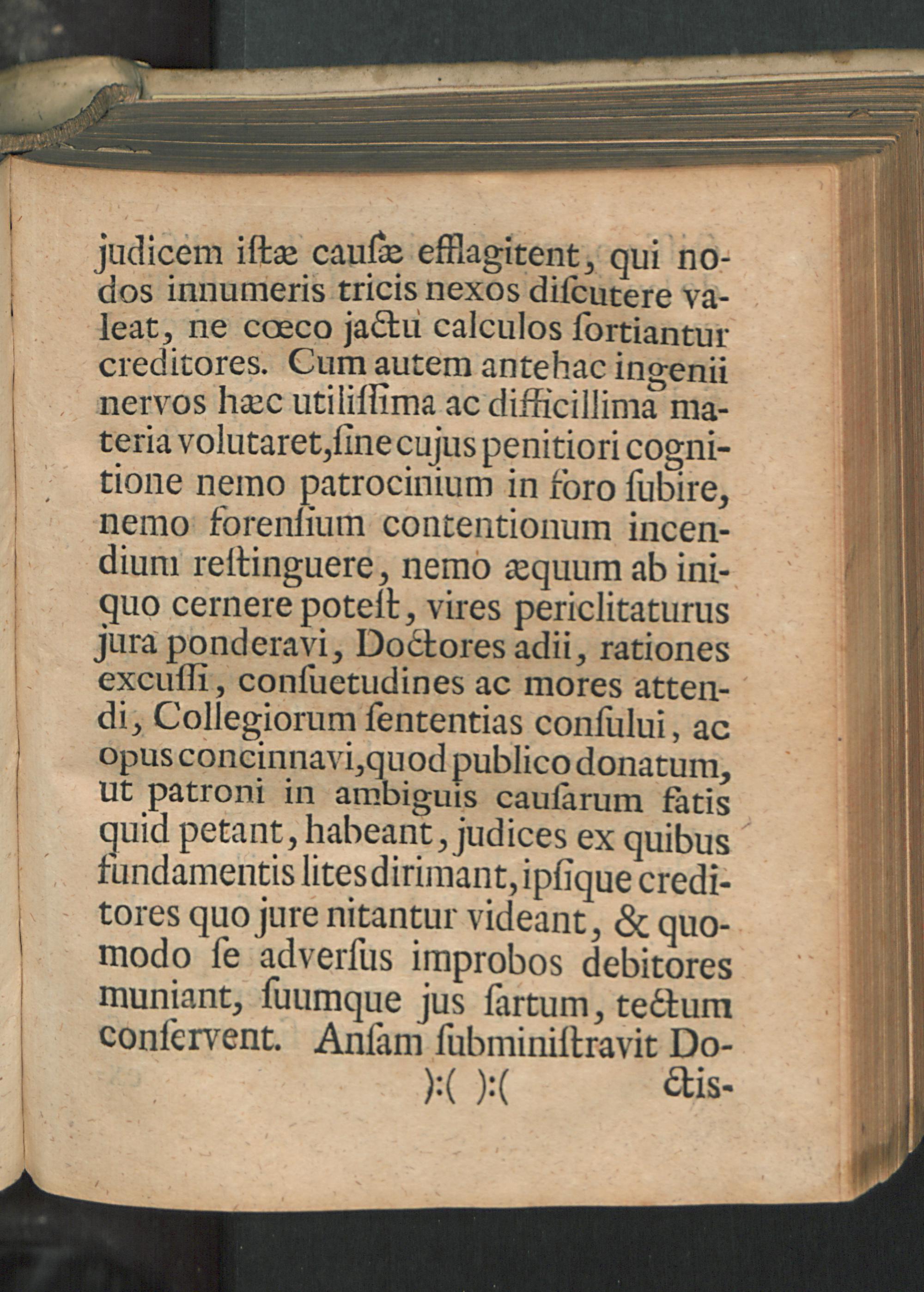 judicem iſtæ cauſæ efflagitent, qui nodos innumeris tricis nexos diſcutere valeat, ne cœco jactu calculos ſortiantur creditores. Cum autem antehac ingenii nervos hæc utiliſſima ac difficillima materia volutaret, ſine cujus penitiori cognitione nemo patrocinium in foro ſubire, nemo forenſium contentionum incendium reſtinguere, nemo æquum ab iniquo cernere poteſt, vires periclitaturus jura ponderavi, Doctores adii, rationes excuſſi, conſuetudines ac mores attendi, Collegiorum ſententias conſului, ac opus concinnavi, quod publico donatum, ut patroni in ambiguis cauſarum fatis quid petant, habeant, judices ex quibus fundamentis lites dirimant, ipſique creditores quo jure nitantur videant, & quomodo ſe adverſus improbos debitores muniant, ſuumque jus ſartum, tectum conſervent. Anſam ſubminiſtravit Do-

):( ):( ctis-